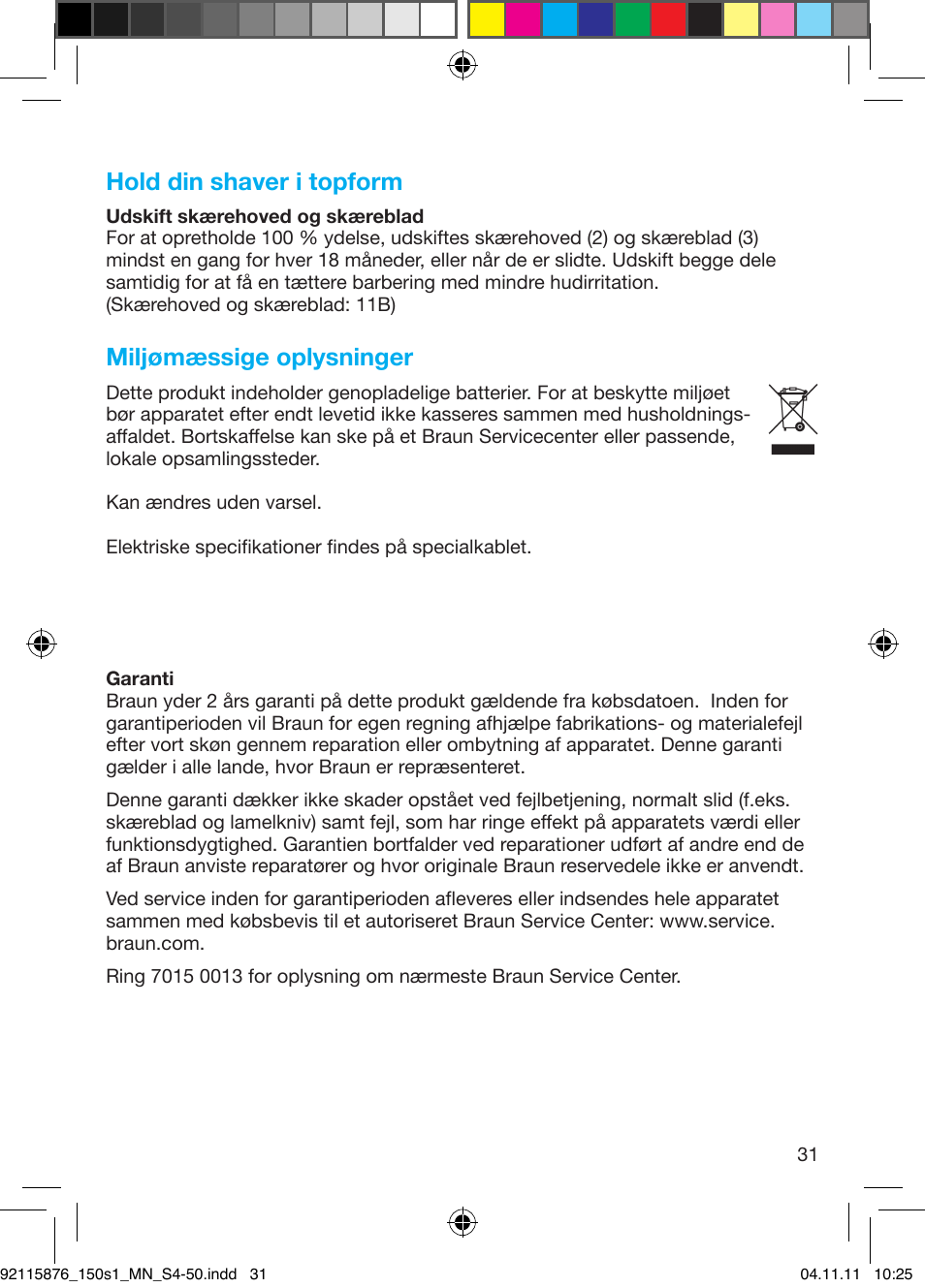 Hold din shaver i topform

Udskift skærehoved og skæreblad
For at opretholde 100 % ydelse, udskiftes skærehoved (2) og skæreblad (3) mindst en gang for hver 18 måneder, eller når de er slidte. Udskift begge dele samtidig for at få en tættere barbering med mindre hudirritation.
(Skærehoved og skæreblad: 11B)

Miljømæssige oplysninger

Dette produkt indeholder genopladelige batterier. For at beskytte miljøet bør apparatet efter endt levetid ikke kasseres sammen med husholdningsaffaldet. Bortskaffelse kan ske på et Braun Servicecenter eller passende, lokale opsamlingssteder.

Kan ændres uden varsel.

Elektriske specifikationer findes på specialkablet.

Garanti
Braun yder 2 års garanti på dette produkt gældende fra købsdatoen. Inden for garantiperioden vil Braun for egen regning afhjælpe fabrikations- og materialefejl efter vort skøn gennem reparation eller ombytning af apparatet. Denne garanti gælder i alle lande, hvor Braun er repræsenteret.

Denne garanti dækker ikke skader opstået ved fejlbetjening, normalt slid (f.eks. skæreblad og lamelkniv) samt fejl, som har ringe effekt på apparatets værdi eller funktionsdygtighed. Garantien bortfalder ved reparationer udført af andre end de af Braun anviste reparatører og hvor originale Braun reservedele ikke er anvendt.

Ved service inden for garantiperioden afleveres eller indsendes hele apparatet sammen med købsbevis til et autoriseret Braun Service Center: www.service.braun.com.

Ring 7015 0013 for oplysning om nærmeste Braun Service Center.

31

92115876_150s1_MN_S4-50.indd 31

04.11.11 10:25